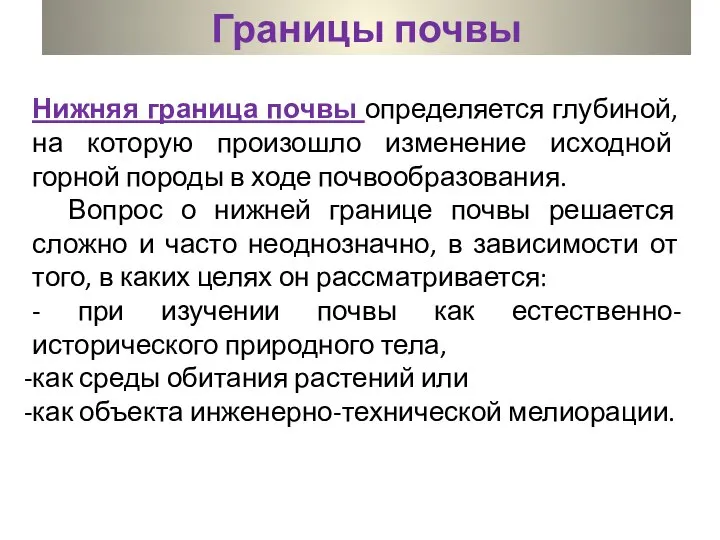 Границы почвы

Нижняя граница почвы определяется глубиной, на которую произошло изменение исходной горной породы в ходе почвообразования.

Вопрос о нижней границе почвы решается сложно и часто неоднозначно, в зависимости от того, в каких целях он рассматривается:

- при изучении почвы как естественно-исторического природного тела,

-как среды обитания растений или

-как объекта инженерно-технической мелиорации.